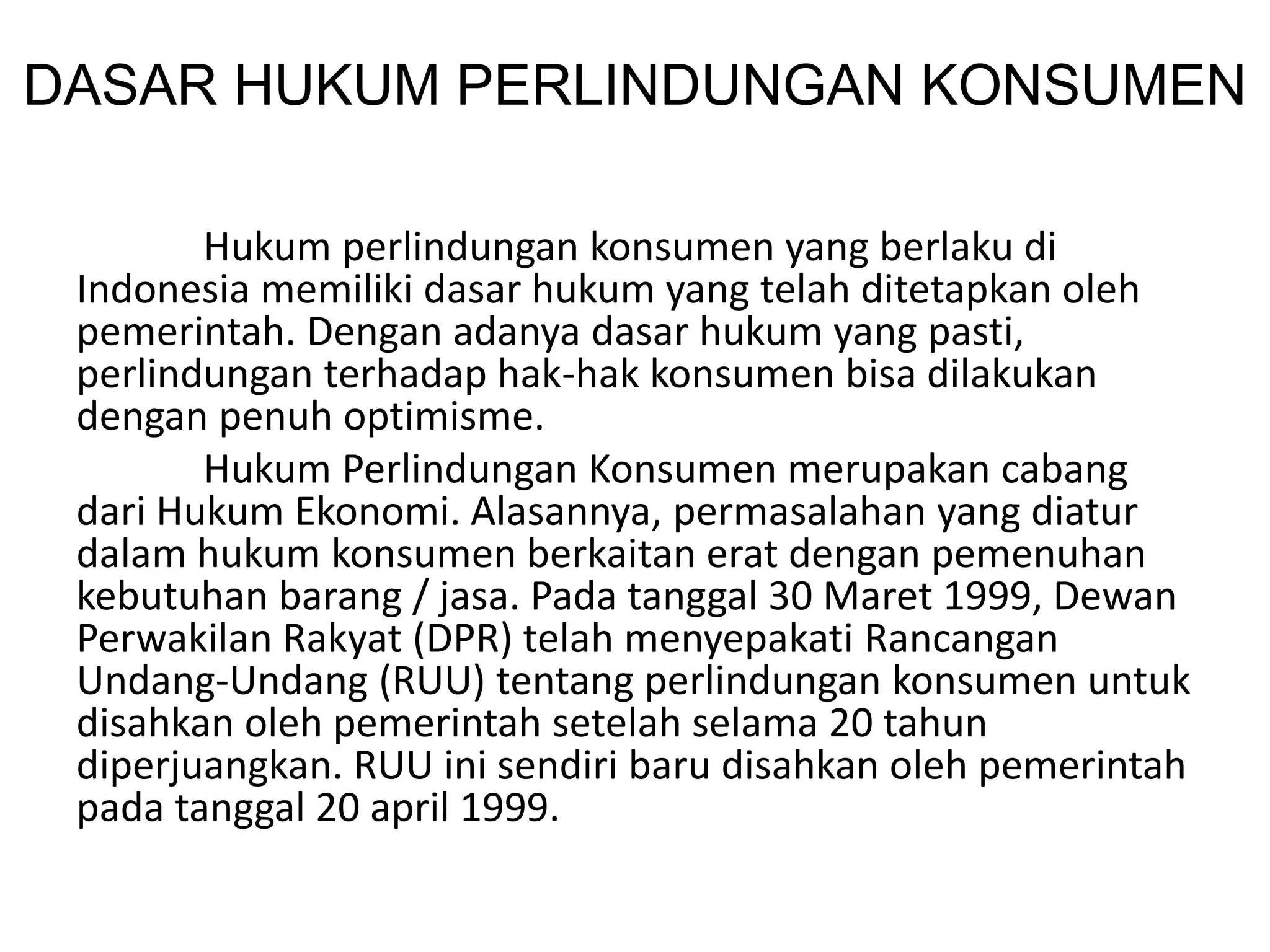 DASAR HUKUM PERLINDUNGAN KONSUMEN

Hukum perlindungan konsumen yang berlaku di Indonesia memiliki dasar hukum yang telah ditetapkan oleh pemerintah. Dengan adanya dasar hukum yang pasti, perlindungan terhadap hak-hak konsumen bisa dilakukan dengan penuh optimisme.

Hukum Perlindungan Konsumen merupakan cabang dari Hukum Ekonomi. Alasannya, permasalahan yang diatur dalam hukum konsumen berkaitan erat dengan pemenuhan kebutuhan barang / jasa. Pada tanggal 30 Maret 1999, Dewan Perwakilan Rakyat (DPR) telah menyepakati Rancangan Undang-Undang (RUU) tentang perlindungan konsumen untuk disahkan oleh pemerintah setelah selama 20 tahun diperjuangkan. RUU ini sendiri baru disahkan oleh pemerintah pada tanggal 20 april 1999.